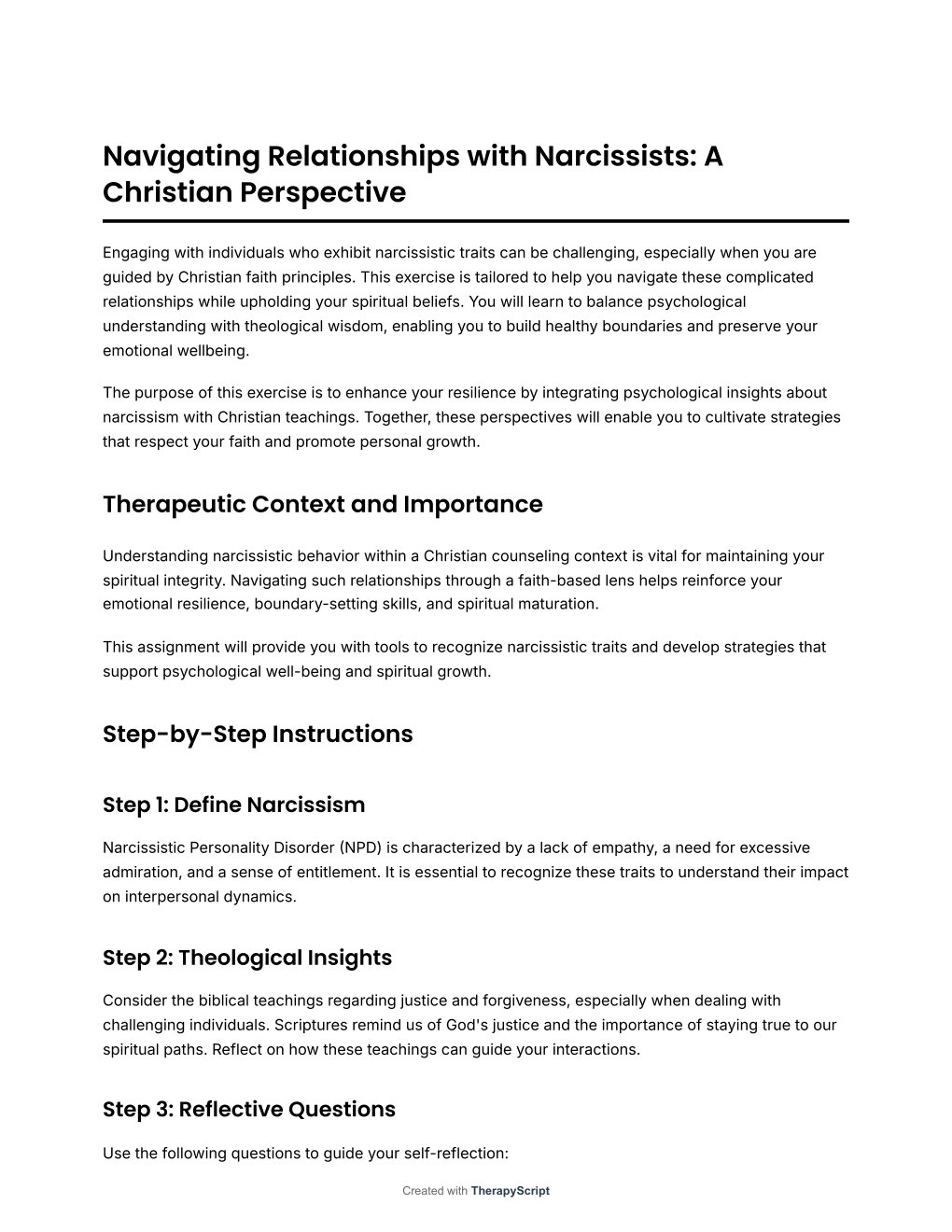 Navigating Relationships with Narcissists: A Christian Perspective

Engaging with individuals who exhibit narcissistic traits can be challenging, especially when you are guided by Christian faith principles. This exercise is tailored to help you navigate these complicated relationships while upholding your spiritual beliefs. You will learn to balance psychological understanding with theological wisdom, enabling you to build healthy boundaries and preserve your emotional wellbeing.

The purpose of this exercise is to enhance your resilience by integrating psychological insights about narcissism with Christian teachings. Together, these perspectives will enable you to cultivate strategies that respect your faith and promote personal growth.

Therapeutic Context and Importance

Understanding narcissistic behavior within a Christian counseling context is vital for maintaining your spiritual integrity. Navigating such relationships through a faith-based lens helps reinforce your emotional resilience, boundary-setting skills, and spiritual maturation.

This assignment will provide you with tools to recognize narcissistic traits and develop strategies that support psychological well-being and spiritual growth.

Step-by-Step Instructions

Step 1: Define Narcissism

Narcissistic Personality Disorder (NPD) is characterized by a lack of empathy, a need for excessive admiration, and a sense of entitlement. It is essential to recognize these traits to understand their impact on interpersonal dynamics.

Step 2: Theological Insights

Consider the biblical teachings regarding justice and forgiveness, especially when dealing with challenging individuals. Scriptures remind us of God's justice and the importance of staying true to our spiritual paths. Reflect on how these teachings can guide your interactions.

Step 3: Reflective Questions

Use the following questions to guide your self-reflection:

Created with TherapyScript